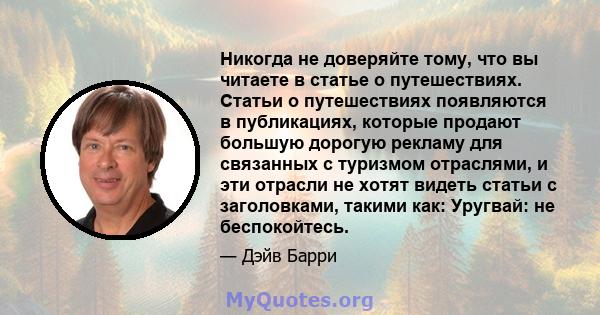 Никогда не доверяйте тому, что вы читаете в статье о путешествиях. Статьи о путешествиях появляются в публикациях, которые продают большую дорогую рекламу для связанных с туризмом отраслями, и эти отрасли не хотят видеть статьи с заголовками, такими как: Уругвай: не беспокойтесь.

— Дэйв Барри

MyQuotes.org